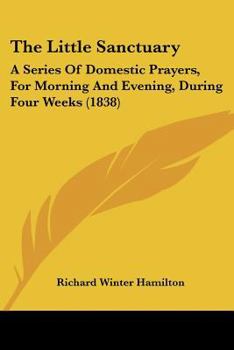 The Little Sanctuary

A Series Of Domestic Prayers, For Morning And Evening, During Four Weeks (1838)

Richard Winter Hamilton